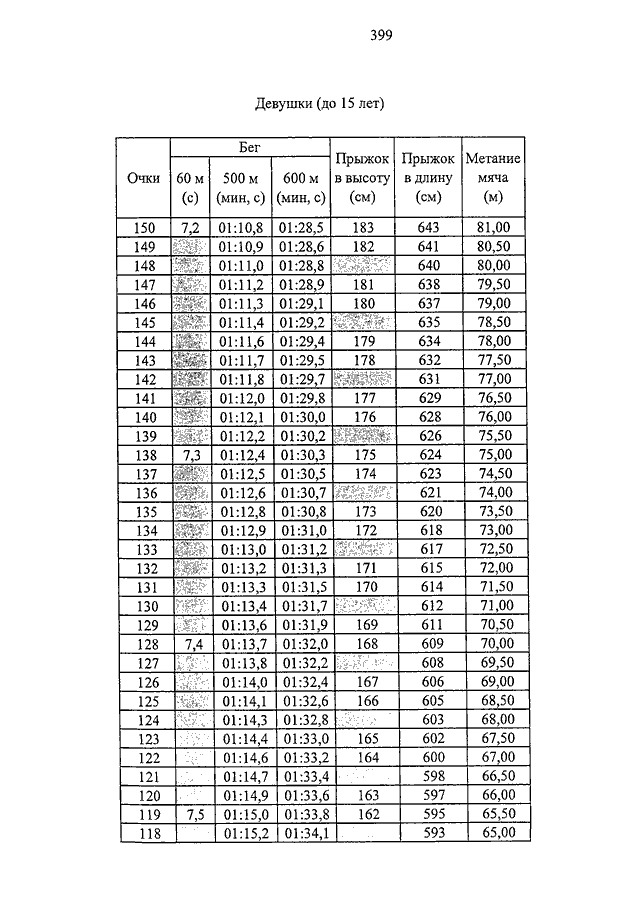 399

Девушки (до 15 лет)

| Очки | Бег 60 м (с) | Бег 500 м (мин, с) | Бег 600 м (мин, с) | Прыжок в высоту (см) | Прыжок в длину (см) | Метание мяча (м) |
|---|---|---|---|---|---|---|
| 150 | 7,2 | 01:10,8 | 01:28,5 | 183 | 643 | 81,00 |
| 149 | | 01:10,9 | 01:28,6 | 182 | 641 | 80,50 |
| 148 | | 01:11,0 | 01:28,8 | | 640 | 80,00 |
| 147 | | 01:11,2 | 01:28,9 | 181 | 638 | 79,50 |
| 146 | | 01:11,3 | 01:29,1 | 180 | 637 | 79,00 |
| 145 | | 01:11,4 | 01:29,2 | | 635 | 78,50 |
| 144 | | 01:11,6 | 01:29,4 | 179 | 634 | 78,00 |
| 143 | | 01:11,7 | 01:29,5 | 178 | 632 | 77,50 |
| 142 | | 01:11,8 | 01:29,7 | | 631 | 77,00 |
| 141 | | 01:12,0 | 01:29,8 | 177 | 629 | 76,50 |
| 140 | | 01:12,1 | 01:30,0 | 176 | 628 | 76,00 |
| 139 | | 01:12,2 | 01:30,2 | | 626 | 75,50 |
| 138 | 7,3 | 01:12,4 | 01:30,3 | 175 | 624 | 75,00 |
| 137 | | 01:12,5 | 01:30,5 | 174 | 623 | 74,50 |
| 136 | | 01:12,6 | 01:30,7 | | 621 | 74,00 |
| 135 | | 01:12,8 | 01:30,8 | 173 | 620 | 73,50 |
| 134 | | 01:12,9 | 01:31,0 | 172 | 618 | 73,00 |
| 133 | | 01:13,0 | 01:31,2 | | 617 | 72,50 |
| 132 | | 01:13,2 | 01:31,3 | 171 | 615 | 72,00 |
| 131 | | 01:13,3 | 01:31,5 | 170 | 614 | 71,50 |
| 130 | | 01:13,4 | 01:31,7 | | 612 | 71,00 |
| 129 | | 01:13,6 | 01:31,9 | 169 | 611 | 70,50 |
| 128 | 7,4 | 01:13,7 | 01:32,0 | 168 | 609 | 70,00 |
| 127 | | 01:13,8 | 01:32,2 | | 608 | 69,50 |
| 126 | | 01:14,0 | 01:32,4 | 167 | 606 | 69,00 |
| 125 | | 01:14,1 | 01:32,6 | 166 | 605 | 68,50 |
| 124 | | 01:14,3 | 01:32,8 | | 603 | 68,00 |
| 123 | | 01:14,4 | 01:33,0 | 165 | 602 | 67,50 |
| 122 | | 01:14,6 | 01:33,2 | 164 | 600 | 67,00 |
| 121 | | 01:14,7 | 01:33,4 | | 598 | 66,50 |
| 120 | | 01:14,9 | 01:33,6 | 163 | 597 | 66,00 |
| 119 | 7,5 | 01:15,0 | 01:33,8 | 162 | 595 | 65,50 |
| 118 | | 01:15,2 | 01:34,1 | | 593 | 65,00 |